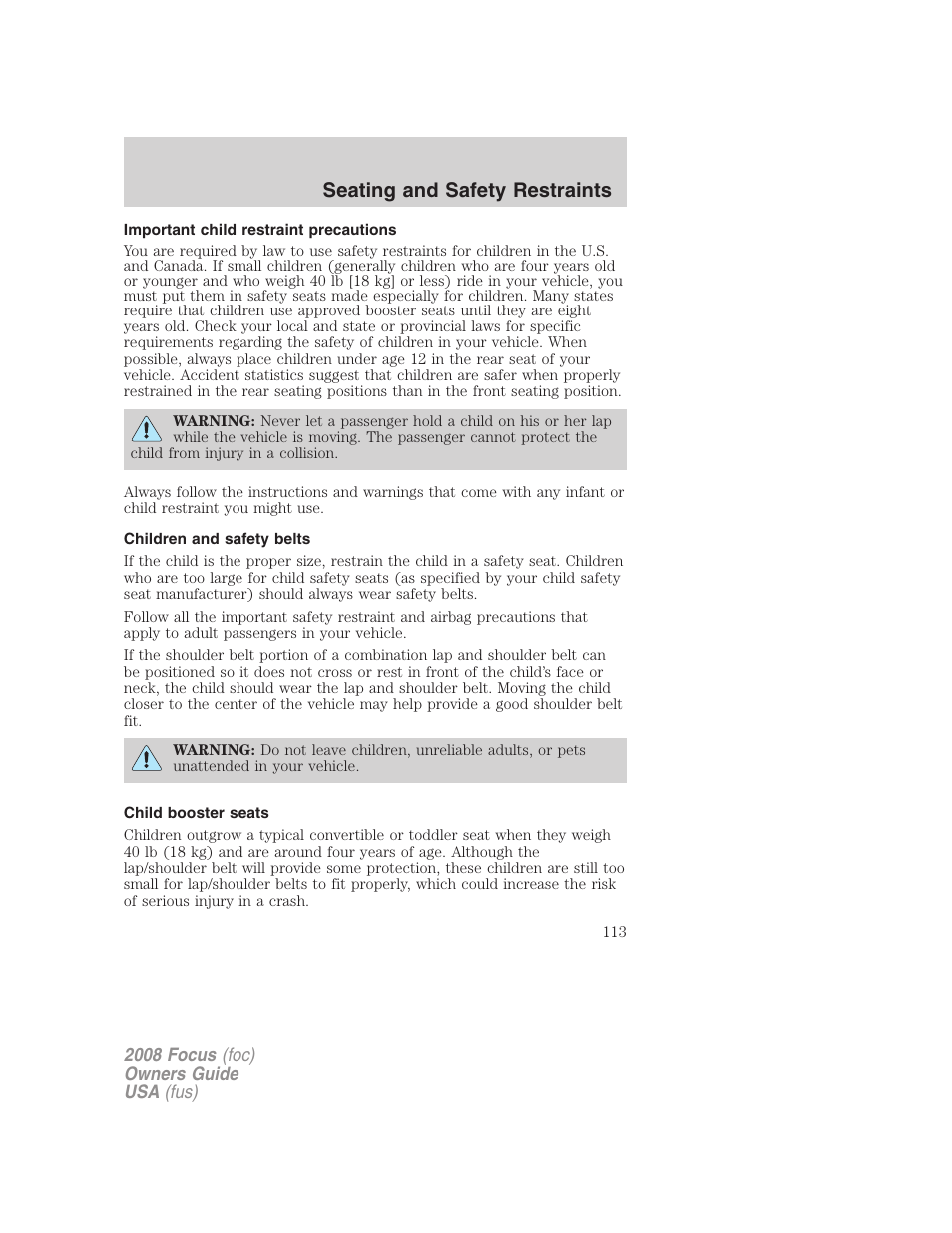 Seating and Safety Restraints

Important child restraint precautions

You are required by law to use safety restraints for children in the U.S. and Canada. If small children (generally children who are four years old or younger and who weigh 40 lb [18 kg] or less) ride in your vehicle, you must put them in safety seats made especially for children. Many states require that children use approved booster seats until they are eight years old. Check your local and state or provincial laws for specific requirements regarding the safety of children in your vehicle. When possible, always place children under age 12 in the rear seat of your vehicle. Accident statistics suggest that children are safer when properly restrained in the rear seating positions than in the front seating position.

WARNING: Never let a passenger hold a child on his or her lap while the vehicle is moving. The passenger cannot protect the child from injury in a collision.

Always follow the instructions and warnings that come with any infant or child restraint you might use.

Children and safety belts

If the child is the proper size, restrain the child in a safety seat. Children who are too large for child safety seats (as specified by your child safety seat manufacturer) should always wear safety belts.

Follow all the important safety restraint and airbag precautions that apply to adult passengers in your vehicle.

If the shoulder belt portion of a combination lap and shoulder belt can be positioned so it does not cross or rest in front of the child's face or neck, the child should wear the lap and shoulder belt. Moving the child closer to the center of the vehicle may help provide a good shoulder belt fit.

WARNING: Do not leave children, unreliable adults, or pets unattended in your vehicle.

Child booster seats

Children outgrow a typical convertible or toddler seat when they weigh 40 lb (18 kg) and are around four years of age. Although the lap/shoulder belt will provide some protection, these children are still too small for lap/shoulder belts to fit properly, which could increase the risk of serious injury in a crash.

113

2008 Focus (foc)
Owners Guide
USA (fus)